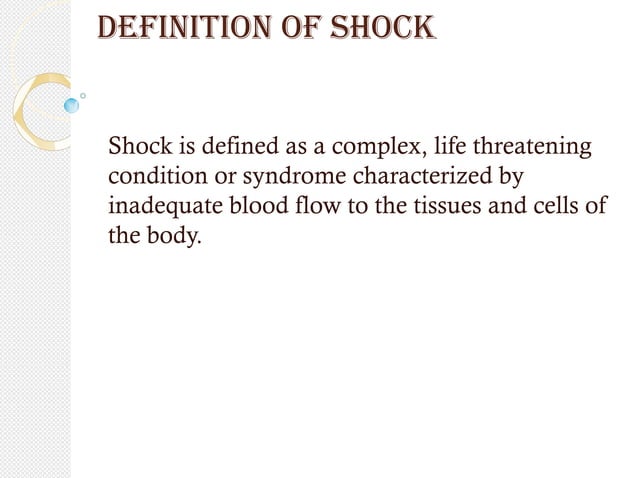 DEFINITION OF SHOCK

Shock is defined as a complex, life threatening condition or syndrome characterized by inadequate blood flow to the tissues and cells of the body.